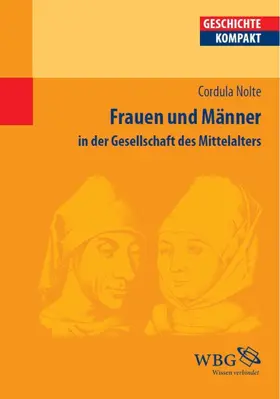 GESCHICHTE
KOMPAKT

Cordula Nolte

Frauen und Männer

in der Gesellschaft des Mittelalters

WBG
Wissen verbindet